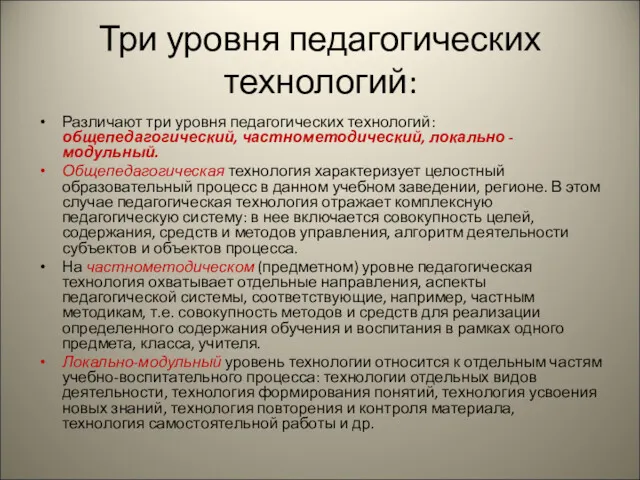 Три уровня педагогических технологий:

• Различают три уровня педагогических технологий: общепедагогический, частнометодический, локально - модульный.
• Общепедагогическая технология характеризует целостный образовательный процесс в данном учебном заведении, регионе. В этом случае педагогическая технология отражает комплексную педагогическую систему: в нее включается совокупность целей, содержания, средств и методов управления, алгоритм деятельности субъектов и объектов процесса.
• На частнометодическом (предметном) уровне педагогическая технология охватывает отдельные направления, аспекты педагогической системы, соответствующие, например, частным методикам, т.е. совокупность методов и средств для реализации определенного содержания обучения и воспитания в рамках одного предмета, класса, учителя.
• Локально-модульный уровень технологии относится к отдельным частям учебно-воспитательного процесса: технологии отдельных видов деятельности, технология формирования понятий, технология усвоения новых знаний, технология повторения и контроля материала, технология самостоятельной работы и др.